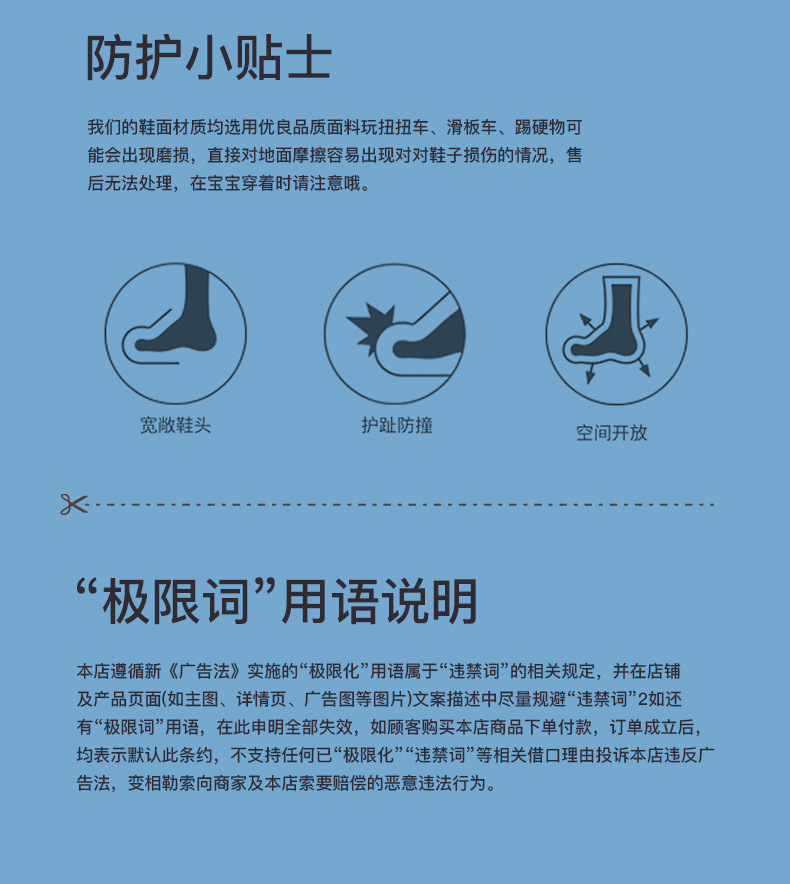 防护小贴士

我们的鞋面材质均选用优良品质面料玩扭扭车、滑板车、踢硬物可能会出现磨损，直接对地面摩擦容易出现对对鞋子损伤的情况，售后无法处理，在宝宝穿着时请注意哦。

宽敞鞋头

护趾防撞

空间开放

“极限词”用语说明

本店遵循新《广告法》实施的“极限化”用语属于“违禁词”的相关规定，并在店铺及产品页面(如主图、详情页、广告图等图片)文案描述中尽量规避“违禁词”2如还有“极限词”用语，在此申明全部失效，如顾客购买本店商品下单付款，订单成立后，均表示默认此条约，不支持任何已“极限化”“违禁词”等相关借口理由投诉本店违反广告法，变相勒索向商家及本店索要赔偿的恶意违法行为。